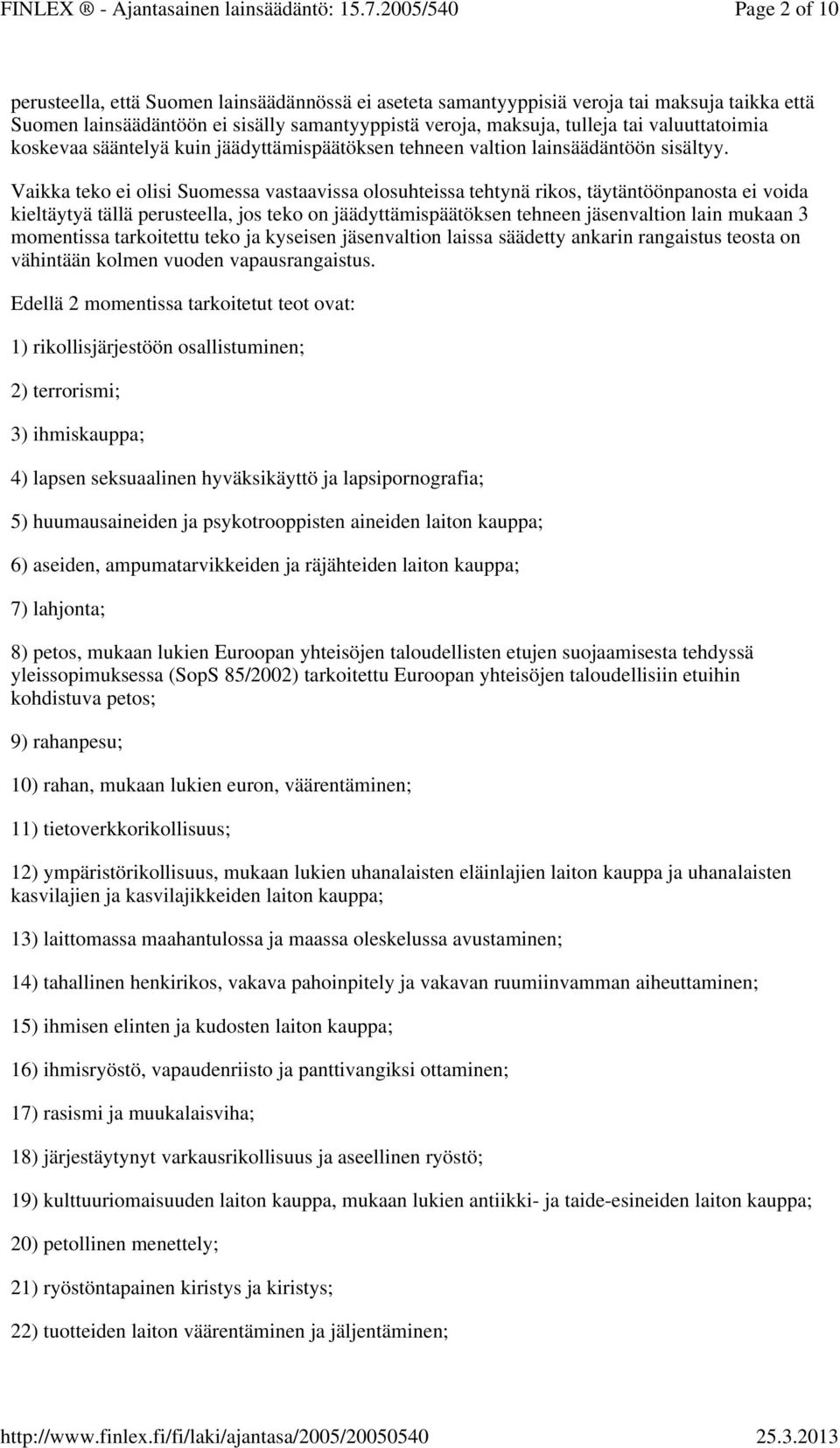 FINLEX ® - Ajantasainen lainsäädäntö: 15.7.2005/540 Page 2 of 10

perusteella, että Suomen lainsäädännössä ei aseteta samantyyppisiä veroja tai maksuja taikka että Suomen lainsäädäntöön ei sisälly samantyyppistä veroja, maksuja, tulleja tai valuuttatoimia koskevaa sääntelyä kuin jäädyttämispäätöksen tehneen valtion lainsäädäntöön sisältyy.

Vaikka teko ei olisi Suomessa vastaavissa olosuhteissa tehtynä rikos, täytäntöönpanosta ei voida kieltäytyä tällä perusteella, jos teko on jäädyttämispäätöksen tehneen jäsenvaltion lain mukaan 3 momentissa tarkoitettu teko ja kyseisen jäsenvaltion laissa säädetty ankarin rangaistus teosta on vähintään kolmen vuoden vapausrangaistus.

Edellä 2 momentissa tarkoitetut teot ovat:

1) rikollisjärjestöön osallistuminen;

2) terrorismi;

3) ihmiskauppa;

4) lapsen seksuaalinen hyväksikäyttö ja lapsipornografia;

5) huumausaineiden ja psykotrooppisten aineiden laiton kauppa;

6) aseiden, ampumatarvikkeiden ja räjähteiden laiton kauppa;

7) lahjonta;

8) petos, mukaan lukien Euroopan yhteisöjen taloudellisten etujen suojaamisesta tehdyssä yleissopimuksessa (SopS 85/2002) tarkoitettu Euroopan yhteisöjen taloudellisiin etuihin kohdistuva petos;

9) rahanpesu;

10) rahan, mukaan lukien euron, väärentäminen;

11) tietoverkkorikollisuus;

12) ympäristörikollisuus, mukaan lukien uhanalaisten eläinlajien laiton kauppa ja uhanalaisten kasvilajien ja kasvilajikkeiden laiton kauppa;

13) laittomassa maahantulossa ja maassa oleskelussa avustaminen;

14) tahallinen henkirikos, vakava pahoinpitely ja vakavan ruumiinvamman aiheuttaminen;

15) ihmisen elinten ja kudosten laiton kauppa;

16) ihmisryöstö, vapaudenriisto ja panttivangiksi ottaminen;

17) rasismi ja muukalaisviha;

18) järjestäytynyt varkausrikollisuus ja aseellinen ryöstö;

19) kulttuuriomaisuuden laiton kauppa, mukaan lukien antiikki- ja taide-esineiden laiton kauppa;

20) petollinen menettely;

21) ryöstöntapainen kiristys ja kiristys;

22) tuotteiden laiton väärentäminen ja jäljentäminen;

http://www.finlex.fi/fi/laki/ajantasa/2005/20050540 25.3.2013